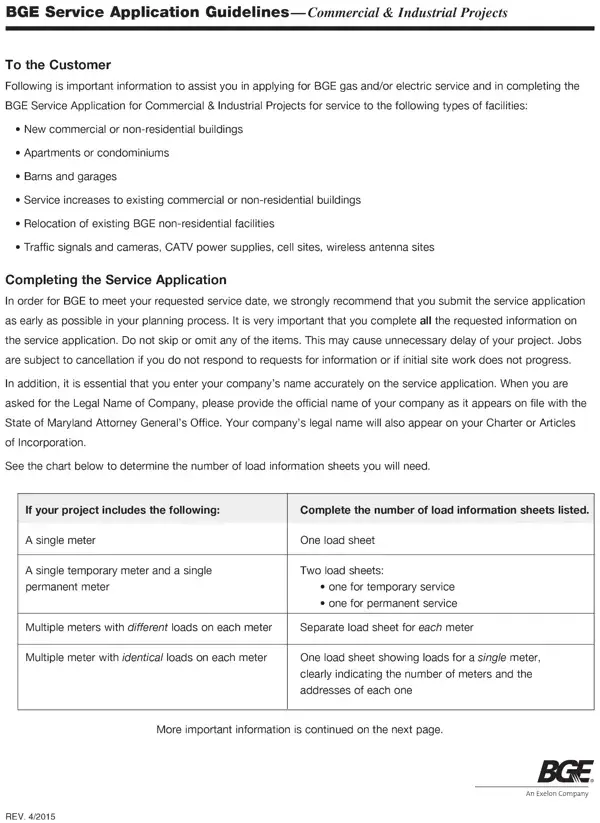 BGE Service Application Guidelines—Commercial & Industrial Projects

To the Customer

Following is important information to assist you in applying for BGE gas and/or electric service and in completing the BGE Service Application for Commercial & Industrial Projects for service to the following types of facilities:

• New commercial or non-residential buildings
• Apartments or condominiums
• Barns and garages
• Service increases to existing commercial or non-residential buildings
• Relocation of existing BGE non-residential facilities
• Traffic signals and cameras, CATV power supplies, cell sites, wireless antenna sites

Completing the Service Application

In order for BGE to meet your requested service date, we strongly recommend that you submit the service application as early as possible in your planning process. It is very important that you complete all the requested information on the service application. Do not skip or omit any of the items. This may cause unnecessary delay of your project. Jobs are subject to cancellation if you do not respond to requests for information or if initial site work does not progress.

In addition, it is essential that you enter your company's name accurately on the service application. When you are asked for the Legal Name of Company, please provide the official name of your company as it appears on file with the State of Maryland Attorney General's Office. Your company's legal name will also appear on your Charter or Articles of Incorporation.

See the chart below to determine the number of load information sheets you will need.

| If your project includes the following: | Complete the number of load information sheets listed. |
|---|---|
| A single meter | One load sheet |
| A single temporary meter and a single permanent meter | Two load sheets: • one for temporary service • one for permanent service |
| Multiple meters with different loads on each meter | Separate load sheet for each meter |
| Multiple meter with identical loads on each meter | One load sheet showing loads for a single meter, clearly indicating the number of meters and the addresses of each one |

More important information is continued on the next page.

BGE
An Exelon Company

REV. 4/2015